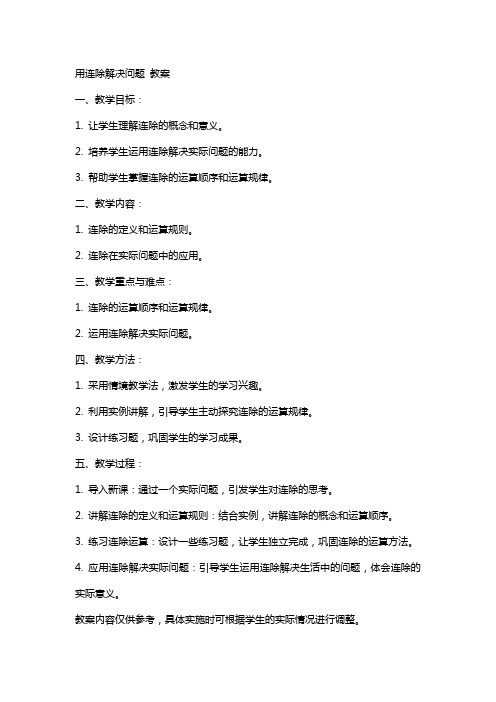 用连除解决问题 教案

一、教学目标：

1. 让学生理解连除的概念和意义。

2. 培养学生运用连除解决实际问题的能力。

3. 帮助学生掌握连除的运算顺序和运算规律。

二、教学内容：

1. 连除的定义和运算规则。

2. 连除在实际问题中的应用。

三、教学重点与难点：

1. 连除的运算顺序和运算规律。

2. 运用连除解决实际问题。

四、教学方法：

1. 采用情境教学法，激发学生的学习兴趣。

2. 利用实例讲解，引导学生主动探究连除的运算规律。

3. 设计练习题，巩固学生的学习成果。

五、教学过程：

1. 导入新课：通过一个实际问题，引发学生对连除的思考。

2. 讲解连除的定义和运算规则：结合实例，讲解连除的概念和运算顺序。

3. 练习连除运算：设计一些练习题，让学生独立完成，巩固连除的运算方法。

4. 应用连除解决实际问题：引导学生运用连除解决生活中的问题，体会连除的实际意义。

教案内容仅供参考，具体实施时可根据学生的实际情况进行调整。